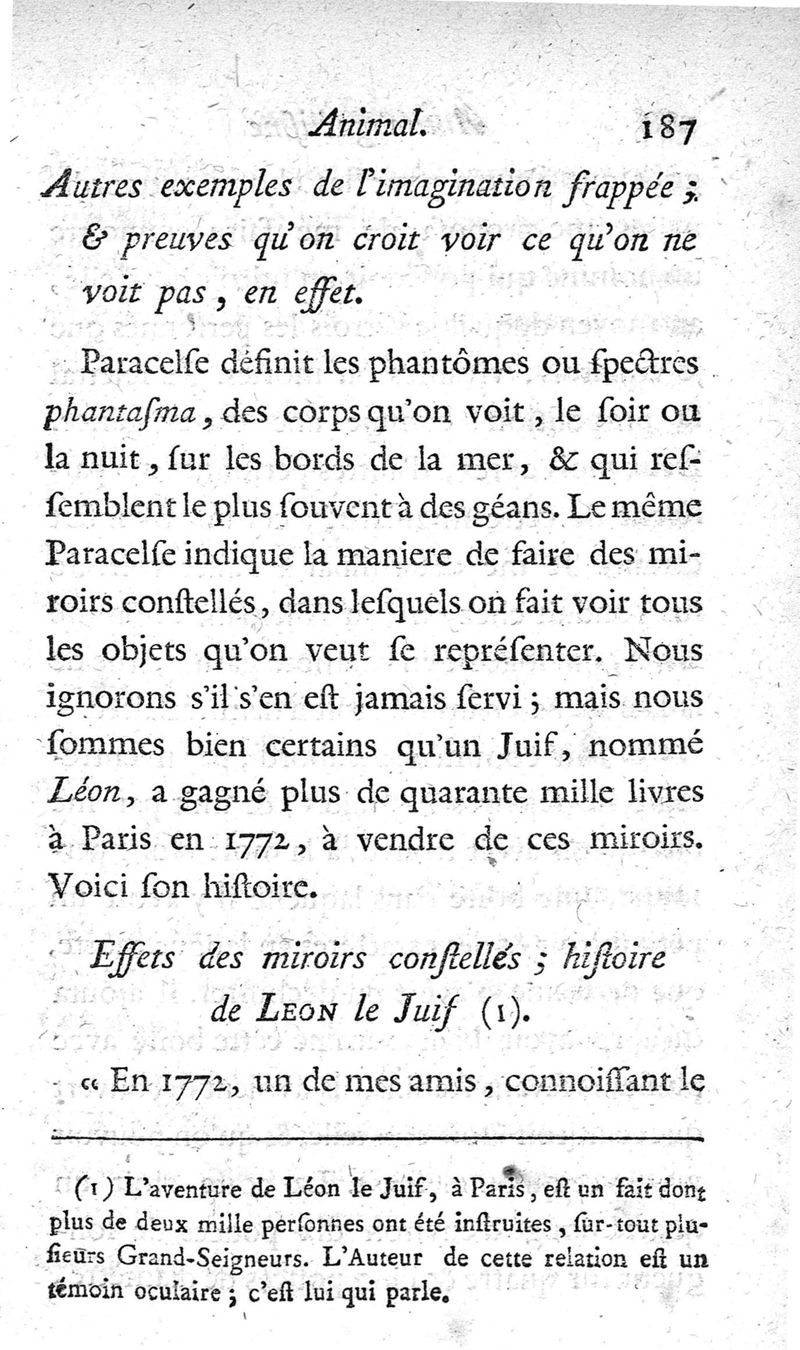 Animal. 187

Autres exemples de l'imagination frappée ; & preuves qu'on croit voir ce qu'on ne voit pas, en effet.

Paracelse définit les phantômes ou spectres phantasma, des corps qu'on voit, le soir ou la nuit, sur les bords de la mer, & qui ressemblent le plus souvent à des géans. Le même Paracelse indique la maniere de faire des miroirs constellés, dans lesquels on fait voir tous les objets qu'on veut se représenter. Nous ignorons s'il s'en est jamais servi ; mais nous sommes bien certains qu'un Juif, nommé Léon, a gagné plus de quarante mille livres à Paris en 1772, à vendre de ces miroirs. Voici son histoire.

Effets des miroirs constellés ; histoire de Leon le Juif (1).

« En 1772, un de mes amis, connoissant le

(1) L'aventure de Léon le Juif, à Paris, est un fait dont plus de deux mille personnes ont été instruites, sur-tout plusieurs Grand-Seigneurs. L'Auteur de cette relation est un témoin oculaire ; c'est lui qui parle.